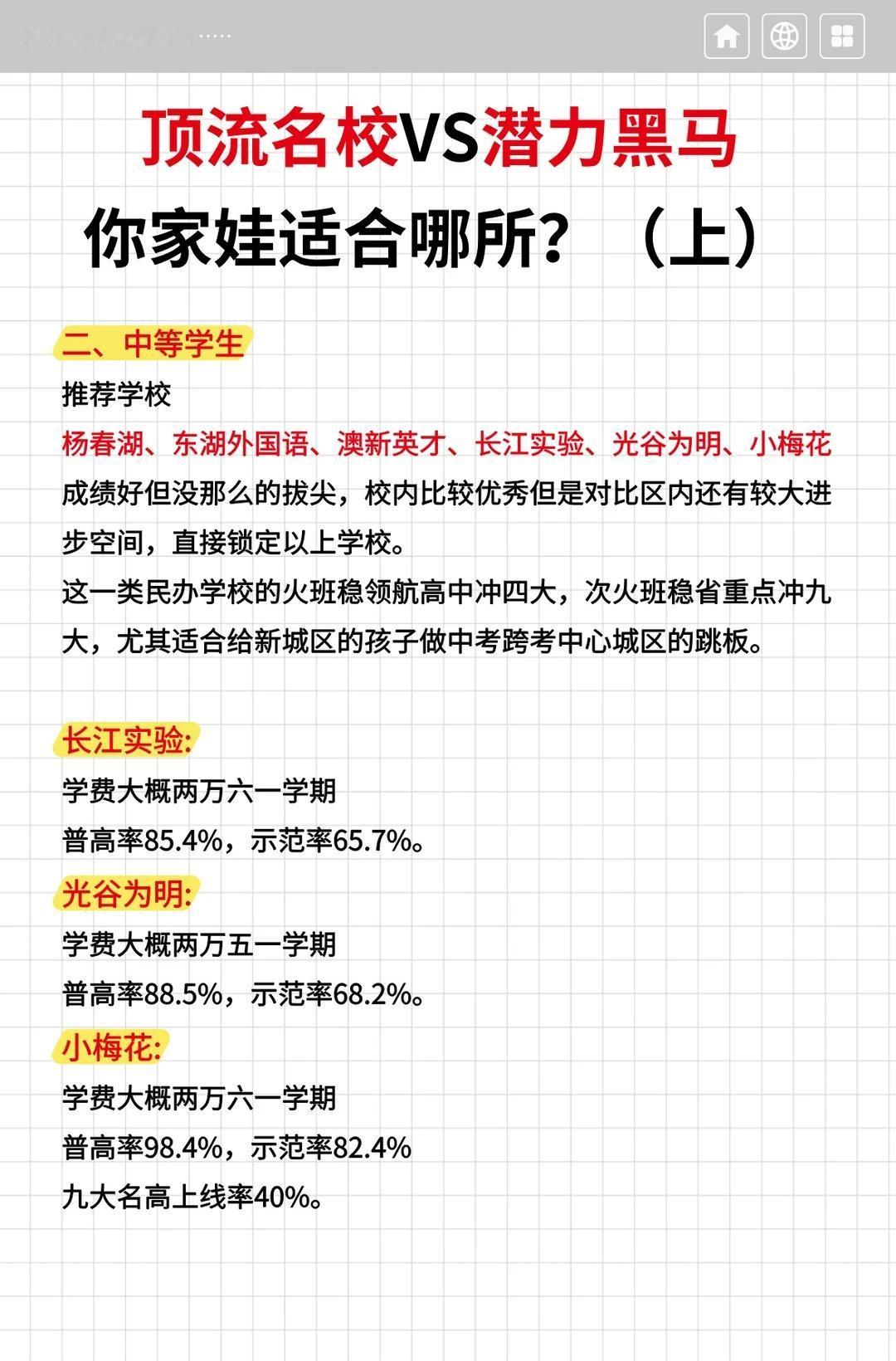 顶流名校VS潜力黑马

你家娃适合哪所？（上）

二、中等学生

推荐学校

杨春湖、东湖外国语、澳新英才、长江实验、光谷为明、小梅花

成绩好但没那么的拔尖，校内比较优秀但是对比区内还有较大进步空间，直接锁定以上学校。

这一类民办学校的火班稳领航高中冲四大，次火班稳省重点冲九大，尤其适合给新城区的孩子做中考跨考中心城区的跳板。

长江实验:

学费大概两万六一学期

普高率85.4%，示范率65.7%。

光谷为明:

学费大概两万五一学期

普高率88.5%，示范率68.2%。

小梅花:

学费大概两万六一学期

普高率98.4%，示范率82.4%

九大名高上线率40%。